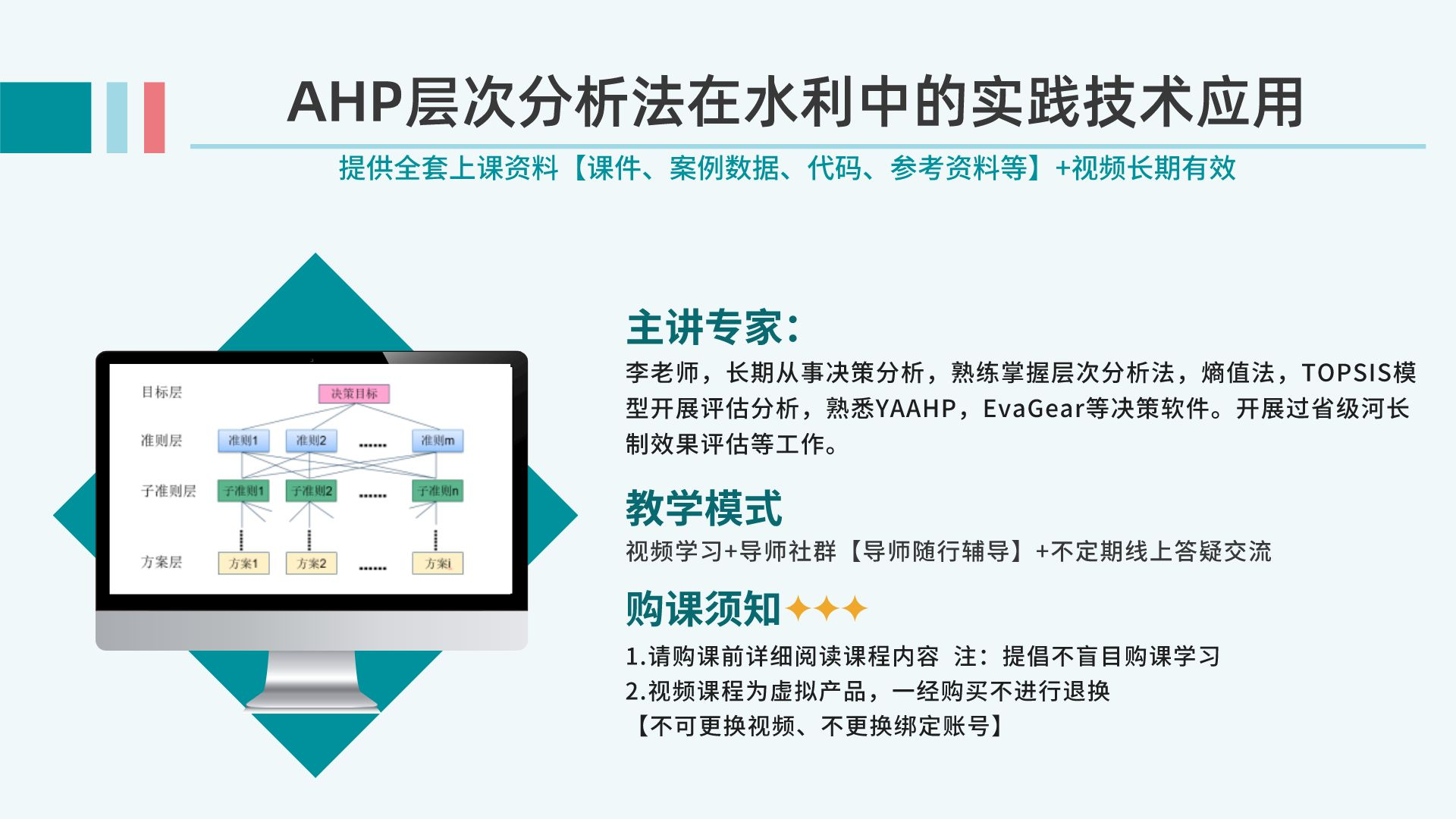 AHP层次分析法在水利中的实践技术应用

提供全套上课资料【课件、案例数据、代码、参考资料等】+视频长期有效

目标层
决策目标
准则层
准则1
准则2
......
准则m
子准则层
子准则1
子准则2
......
子准则n
方案层
方案1
方案2
......
方案i

主讲专家：

李老师，长期从事决策分析，熟练掌握层次分析法，熵值法，TOPSIS模型开展评估分析，熟悉YAAHP，EvaGear等决策软件。开展过省级河长制效果评估等工作。

教学模式

视频学习+导师社群【导师随行辅导】+不定期线上答疑交流

购课须知✦✦✦

1.请购课前详细阅读课程内容 注：提倡不盲目购课学习
2.视频课程为虚拟产品，一经购买不进行退换
【不可更换视频、不更换绑定账号】